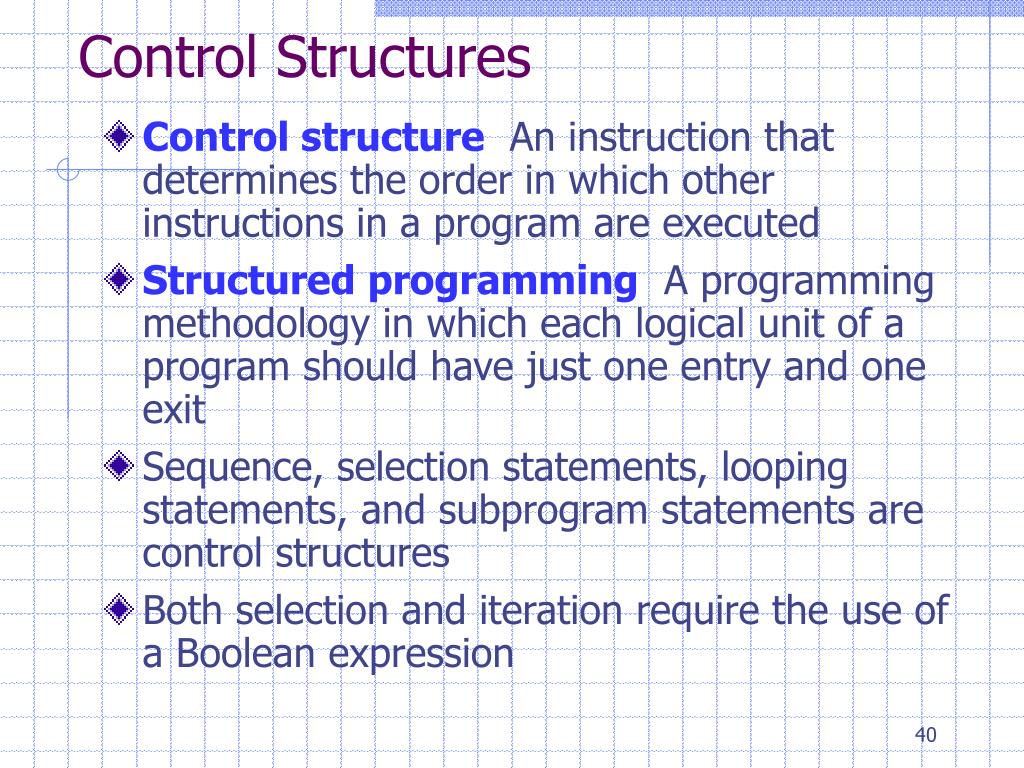 Control Structures

Control structure An instruction that determines the order in which other instructions in a program are executed

Structured programming A programming methodology in which each logical unit of a program should have just one entry and one exit

Sequence, selection statements, looping statements, and subprogram statements are control structures

Both selection and iteration require the use of a Boolean expression

40